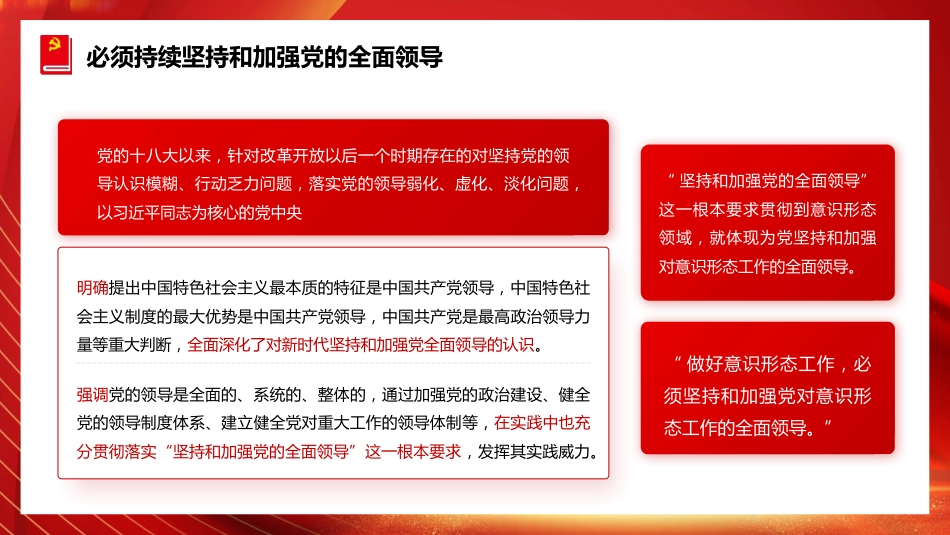 必须持续坚持和加强党的全面领导

党的十八大以来，针对改革开放以后一个时期存在的对坚持党的领导认识模糊、行动乏力问题，落实党的领导弱化、虚化、淡化问题，以习近平同志为核心的党中央

明确提出中国特色社会主义最本质的特征是中国共产党领导，中国特色社会主义制度的最大优势是中国共产党领导，中国共产党是最高政治领导力量等重大判断，全面深化了对新时代坚持和加强党全面领导的认识。

强调党的领导是全面的、系统的、整体的，通过加强党的政治建设、健全党的领导制度体系、建立健全党对重大工作的领导体制等，在实践中也充分贯彻落实“坚持和加强党的全面领导”这一根本要求，发挥其实践威力。

“坚持和加强党的全面领导”这一根本要求贯彻到意识形态领域，就体现为党坚持和加强对意识形态工作的全面领导。

“做好意识形态工作，必须坚持和加强党对意识形态工作的全面领导。”